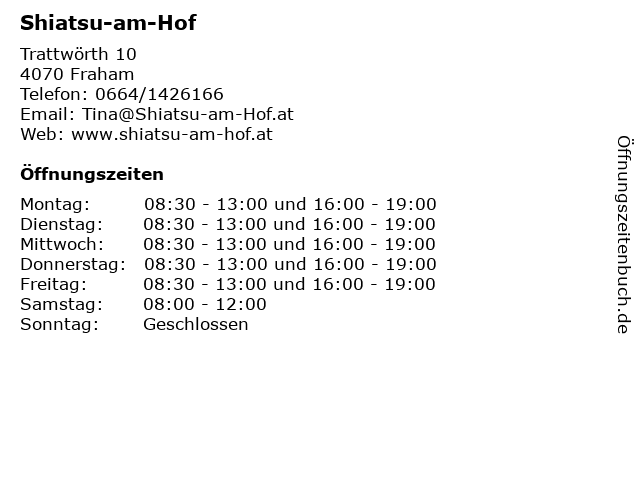 Shiatsu-am-Hof

Trattwörth 10
4070 Fraham
Telefon: 0664/1426166
Email: Tina@Shiatsu-am-Hof.at
Web: www.shiatsu-am-hof.at

Öffnungszeiten

Montag: 08:30 - 13:00 und 16:00 - 19:00
Dienstag: 08:30 - 13:00 und 16:00 - 19:00
Mittwoch: 08:30 - 13:00 und 16:00 - 19:00
Donnerstag: 08:30 - 13:00 und 16:00 - 19:00
Freitag: 08:30 - 13:00 und 16:00 - 19:00
Samstag: 08:00 - 12:00
Sonntag: Geschlossen

Öffnungszeitenbuch.de